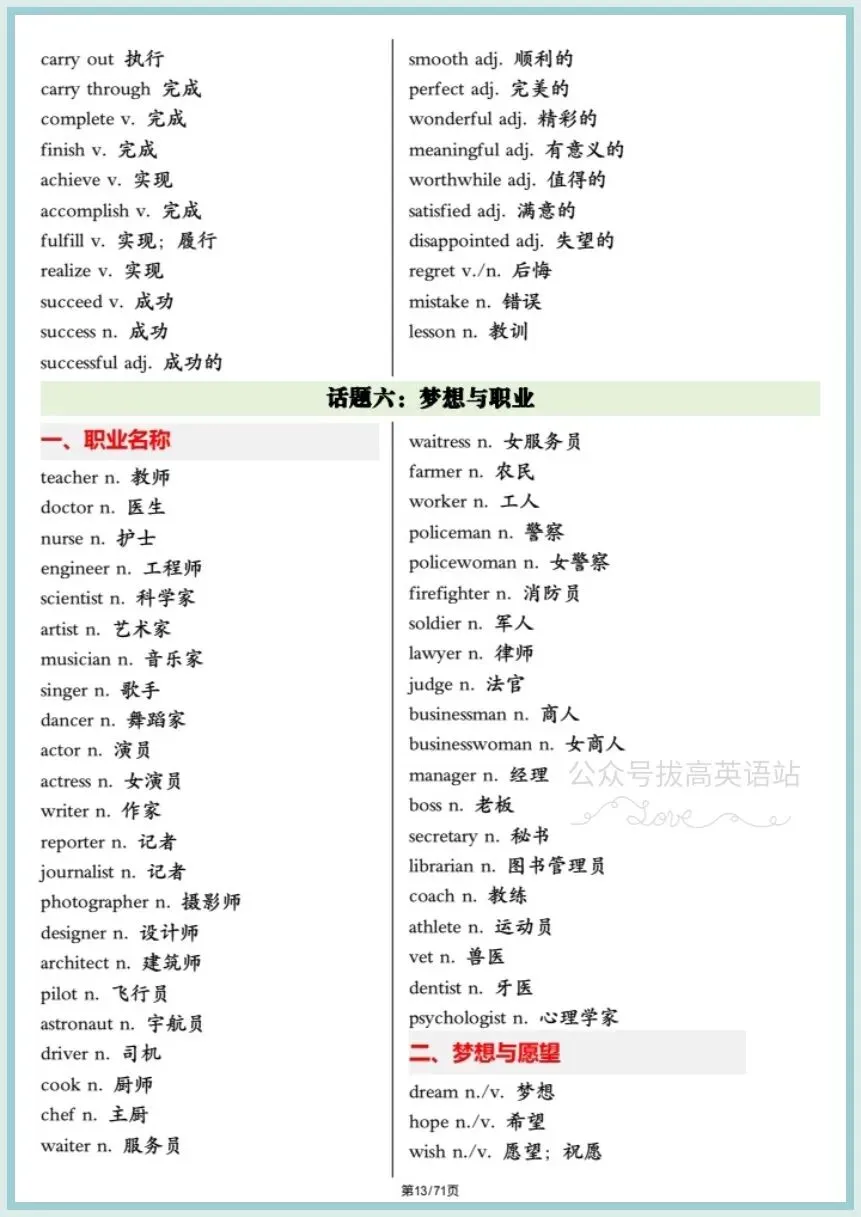 carry out 执行
carry through 完成
complete v. 完成
finish v. 完成
achieve v. 实现
accomplish v. 完成
fulfill v. 实现；履行
realize v. 实现
succeed v. 成功
success n. 成功
successful adj. 成功的

smooth adj. 顺利的
perfect adj. 完美的
wonderful adj. 精彩的
meaningful adj. 有意义的
worthwhile adj. 值得的
satisfied adj. 满意的
disappointed adj. 失望的
regret v./n. 后悔
mistake n. 错误
lesson n. 教训

话题六：梦想与职业

一、职业名称
teacher n. 教师
doctor n. 医生
nurse n. 护士
engineer n. 工程师
scientist n. 科学家
artist n. 艺术家
musician n. 音乐家
singer n. 歌手
dancer n. 舞蹈家
actor n. 演员
actress n. 女演员
writer n. 作家
reporter n. 记者
journalist n. 记者
photographer n. 摄影师
designer n. 设计师
architect n. 建筑师
pilot n. 飞行员
astronaut n. 宇航员
driver n. 司机
cook n. 厨师
chef n. 主厨
waiter n. 服务员

waitress n. 女服务员
farmer n. 农民
worker n. 工人
policeman n. 警察
policewoman n. 女警察
firefighter n. 消防员
soldier n. 军人
lawyer n. 律师
judge n. 法官
businessman n. 商人
businesswoman n. 女商人
manager n. 经理
boss n. 老板
secretary n. 秘书
librarian n. 图书管理员
coach n. 教练
athlete n. 运动员
vet n. 兽医
dentist n. 牙医
psychologist n. 心理学家

二、梦想与愿望
dream n./v. 梦想
hope n./v. 希望
wish n./v. 愿望；祝愿

公众号拔高英语站
Love

第13/71页